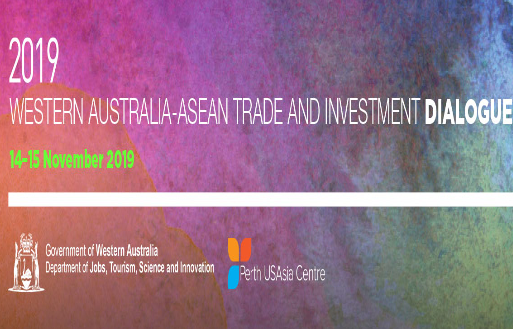 2019
WESTERN AUSTRALIA-ASEAN TRADE AND INVESTMENT DIALOGUE

14-15 November 2019

Government of Western Australia
Department of Jobs, Tourism, Science and Innovation

Perth USAsia Centre